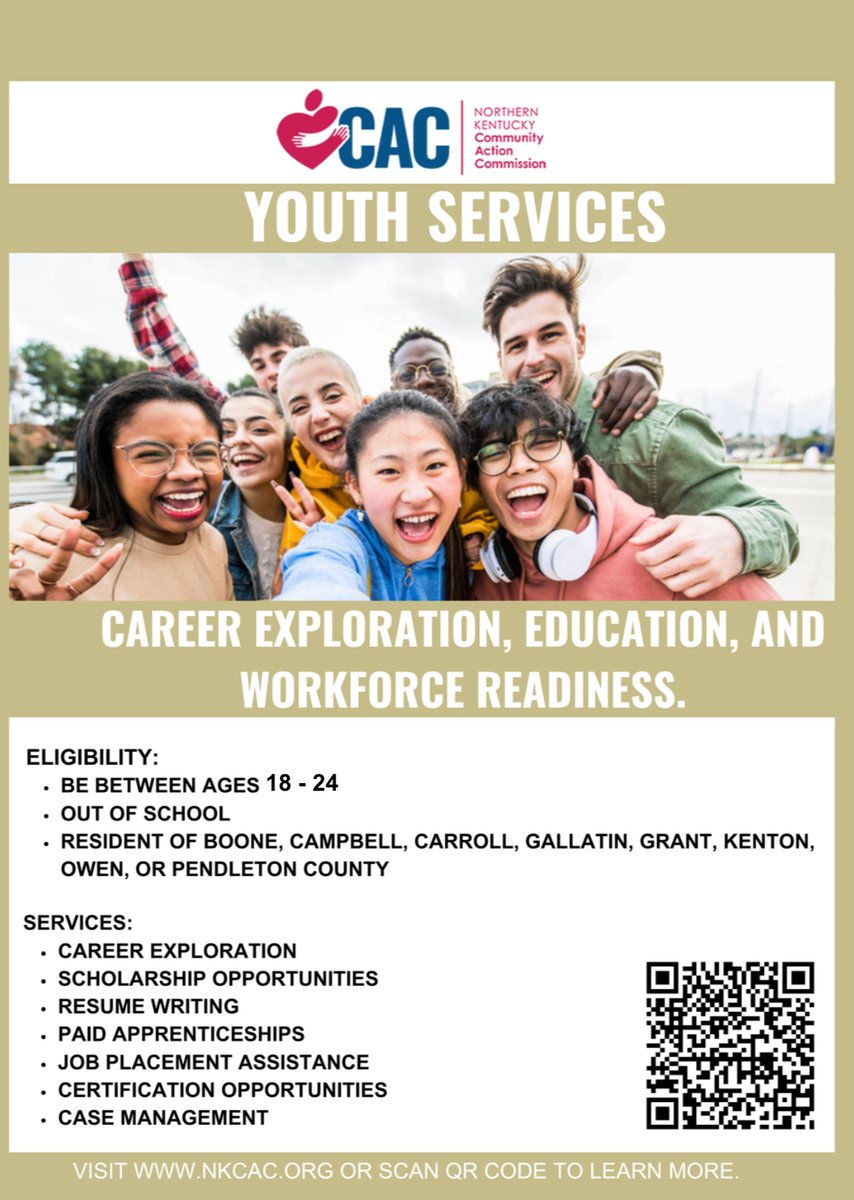 CAC
NORTHERN
KENTUCKY
Community
Action
Commission

YOUTH SERVICES

CAREER EXPLORATION, EDUCATION, AND WORKFORCE READINESS.

ELIGIBILITY:
• BE BETWEEN AGES 18 - 24
• OUT OF SCHOOL
• RESIDENT OF BOONE, CAMPBELL, CARROLL, GALLATIN, GRANT, KENTON, OWEN, OR PENDLETON COUNTY

SERVICES:
• CAREER EXPLORATION
• SCHOLARSHIP OPPORTUNITIES
• RESUME WRITING
• PAID APPRENTICESHIPS
• JOB PLACEMENT ASSISTANCE
• CERTIFICATION OPPORTUNITIES
• CASE MANAGEMENT

VISIT WWW.NKCAC.ORG OR SCAN QR CODE TO LEARN MORE.